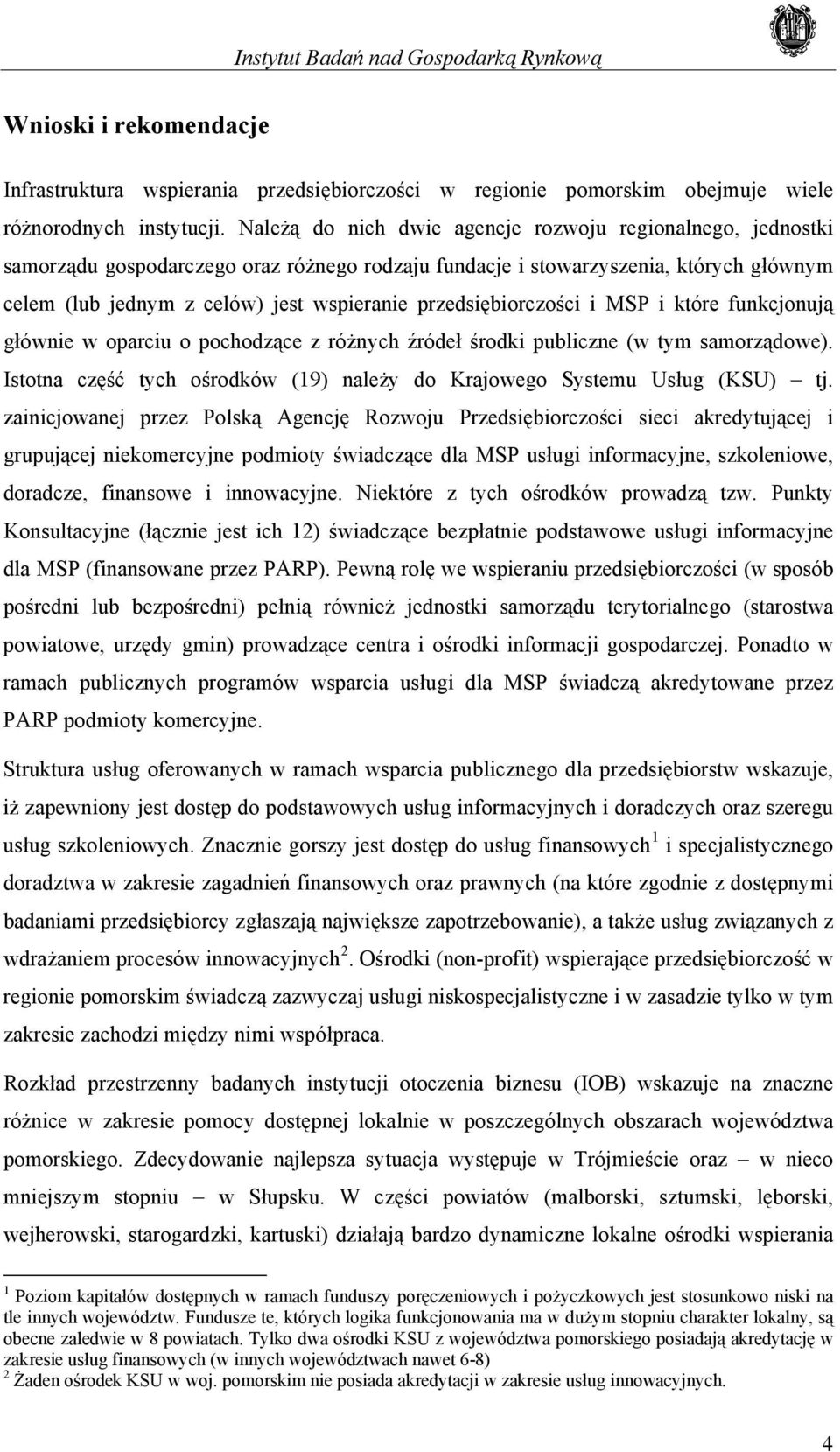 Instytut Badań nad Gospodarką Rynkową

Wnioski i rekomendacje

Infrastruktura wspierania przedsiębiorczości w regionie pomorskim obejmuje wiele różnorodnych instytucji. Należą do nich dwie agencje rozwoju regionalnego, jednostki samorządu gospodarczego oraz różnego rodzaju fundacje i stowarzyszenia, których głównym celem (lub jednym z celów) jest wspieranie przedsiębiorczości i MSP i które funkcjonują głównie w oparciu o pochodzące z różnych źródeł środki publiczne (w tym samorządowe). Istotna część tych ośrodków (19) należy do Krajowego Systemu Usług (KSU) – tj. zainicjowanej przez Polską Agencję Rozwoju Przedsiębiorczości sieci akredytującej i grupującej niekomercyjne podmioty świadczące dla MSP usługi informacyjne, szkoleniowe, doradcze, finansowe i innowacyjne. Niektóre z tych ośrodków prowadzą tzw. Punkty Konsultacyjne (łącznie jest ich 12) świadczące bezpłatnie podstawowe usługi informacyjne dla MSP (finansowane przez PARP). Pewną rolę we wspieraniu przedsiębiorczości (w sposób pośredni lub bezpośredni) pełnią również jednostki samorządu terytorialnego (starostwa powiatowe, urzędy gmin) prowadzące centra i ośrodki informacji gospodarczej. Ponadto w ramach publicznych programów wsparcia usługi dla MSP świadczą akredytowane przez PARP podmioty komercyjne.

Struktura usług oferowanych w ramach wsparcia publicznego dla przedsiębiorstw wskazuje, iż zapewniony jest dostęp do podstawowych usług informacyjnych i doradczych oraz szeregu usług szkoleniowych. Znacznie gorszy jest dostęp do usług finansowych$^1$ i specjalistycznego doradztwa w zakresie zagadnień finansowych oraz prawnych (na które zgodnie z dostępnymi badaniami przedsiębiorcy zgłaszają największe zapotrzebowanie), a także usług związanych z wdrażaniem procesów innowacyjnych$^2$. Ośrodki (non-profit) wspierające przedsiębiorczość w regionie pomorskim świadczą zazwyczaj usługi niskospecjalistyczne i w zasadzie tylko w tym zakresie zachodzi między nimi współpraca.

Rozkład przestrzenny badanych instytucji otoczenia biznesu (IOB) wskazuje na znaczne różnice w zakresie pomocy dostępnej lokalnie w poszczególnych obszarach województwa pomorskiego. Zdecydowanie najlepsza sytuacja występuje w Trójmieście oraz – w nieco mniejszym stopniu – w Słupsku. W części powiatów (malborski, sztumski, lęborski, wejherowski, starogardzki, kartuski) działają bardzo dynamiczne lokalne ośrodki wspierania

$^1$ Poziom kapitałów dostępnych w ramach funduszy poręczeniowych i pożyczkowych jest stosunkowo niski na tle innych województw. Fundusze te, których logika funkcjonowania ma w dużym stopniu charakter lokalny, są obecne zaledwie w 8 powiatach. Tylko dwa ośrodki KSU z województwa pomorskiego posiadają akredytację w zakresie usług finansowych (w innych województwach nawet 6-8)
$^2$ Żaden ośrodek KSU w woj. pomorskim nie posiada akredytacji w zakresie usług innowacyjnych.

4